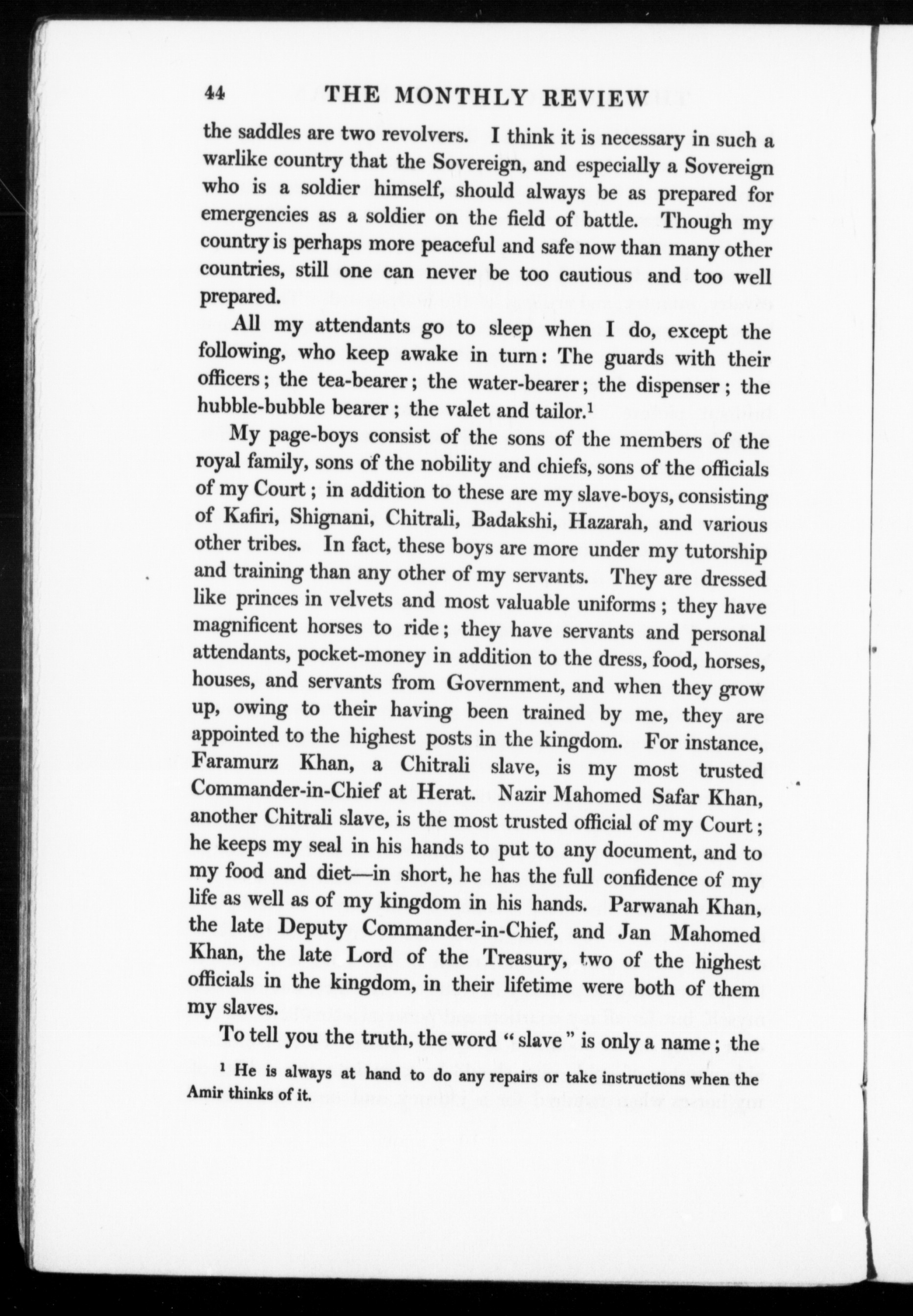 44 THE MONTHLY REVIEW

the saddles are two revolvers. I think it is necessary in such a warlike country that the Sovereign, and especially a Sovereign who is a soldier himself, should always be as prepared for emergencies as a soldier on the field of battle. Though my country is perhaps more peaceful and safe now than many other countries, still one can never be too cautious and too well prepared.

All my attendants go to sleep when I do, except the following, who keep awake in turn: The guards with their officers; the tea-bearer; the water-bearer; the dispenser; the hubble-bubble bearer; the valet and tailor.$^1$

My page-boys consist of the sons of the members of the royal family, sons of the nobility and chiefs, sons of the officials of my Court; in addition to these are my slave-boys, consisting of Kafiri, Shignani, Chitrali, Badakshi, Hazarah, and various other tribes. In fact, these boys are more under my tutorship and training than any other of my servants. They are dressed like princes in velvets and most valuable uniforms; they have magnificent horses to ride; they have servants and personal attendants, pocket-money in addition to the dress, food, horses, houses, and servants from Government, and when they grow up, owing to their having been trained by me, they are appointed to the highest posts in the kingdom. For instance, Faramurz Khan, a Chitrali slave, is my most trusted Commander-in-Chief at Herat. Nazir Mahomed Safar Khan, another Chitrali slave, is the most trusted official of my Court; he keeps my seal in his hands to put to any document, and to my food and diet—in short, he has the full confidence of my life as well as of my kingdom in his hands. Parwanah Khan, the late Deputy Commander-in-Chief, and Jan Mahomed Khan, the late Lord of the Treasury, two of the highest officials in the kingdom, in their lifetime were both of them my slaves.

To tell you the truth, the word "slave" is only a name; the

$^1$ He is always at hand to do any repairs or take instructions when the Amir thinks of it.